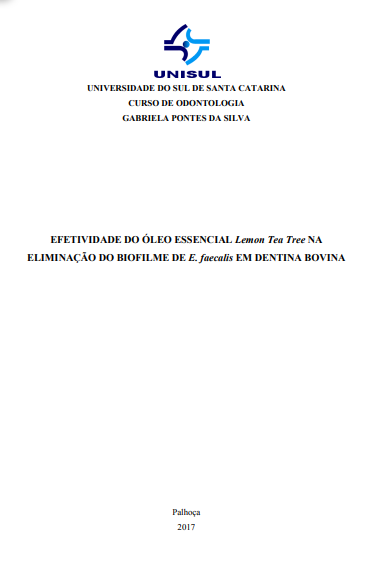 UNISUL
UNIVERSIDADE DO SUL DE SANTA CATARINA
CURSO DE ODONTOLOGIA
GABRIELA PONTES DA SILVA

EFETIVIDADE DO ÓLEO ESSENCIAL Lemon Tea Tree NA ELIMINAÇÃO DO BIOFILME DE E. faecalis EM DENTINA BOVINA

Palhoça
2017